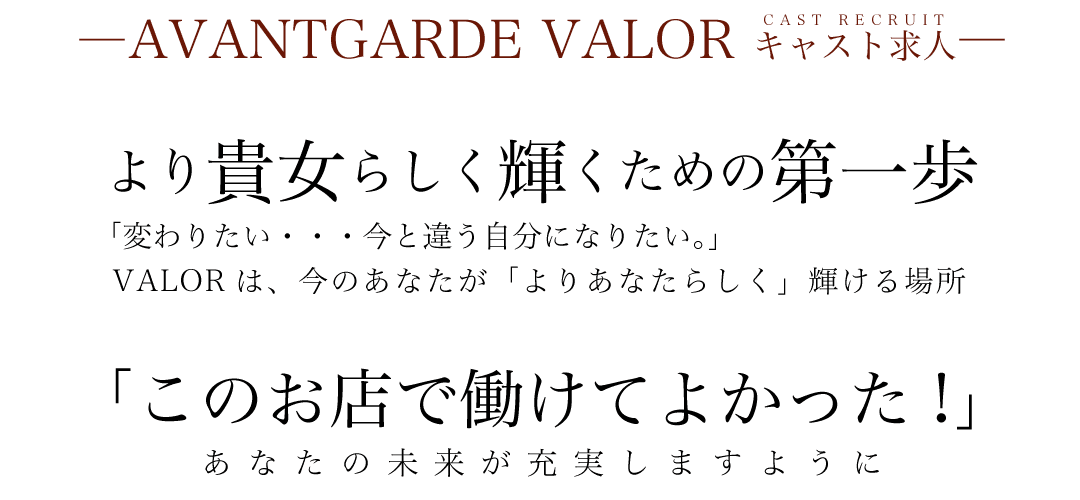 —AVANTGARDE VALOR CAST RECRUIT キャスト求人—

より貴女らしく輝くための第一歩

「変わりたい・・・今と違う自分になりたい。」
VALORは、今のあなたが「よりあなたらしく」輝ける場所

「このお店で働けてよかった！」
あなたの未来が充実しますように